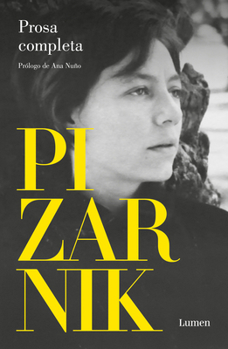 Prosa completa

Prólogo de Ana Nuño

PI
ZAR
NIK

Lumen